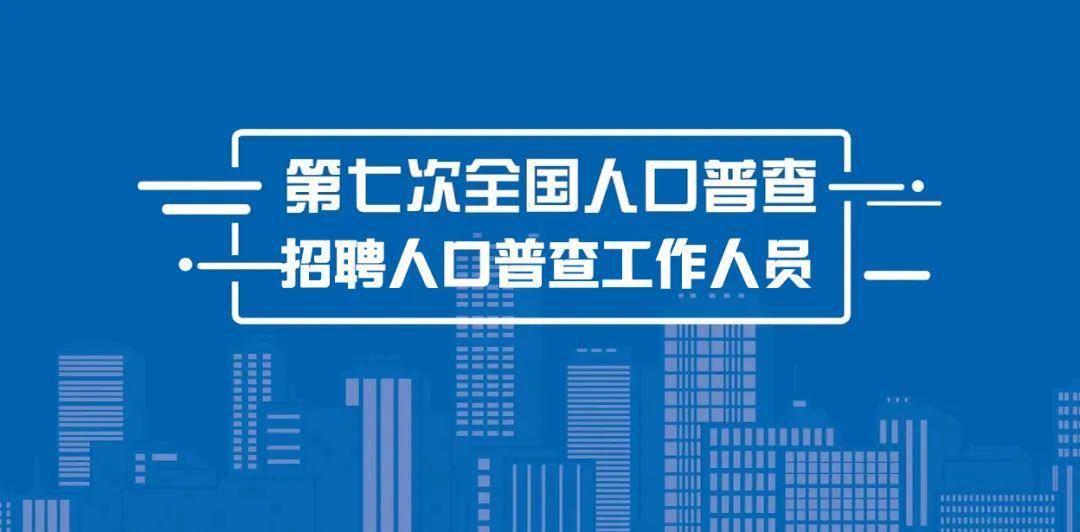 第七次全国人口普查
招聘人口普查工作人员